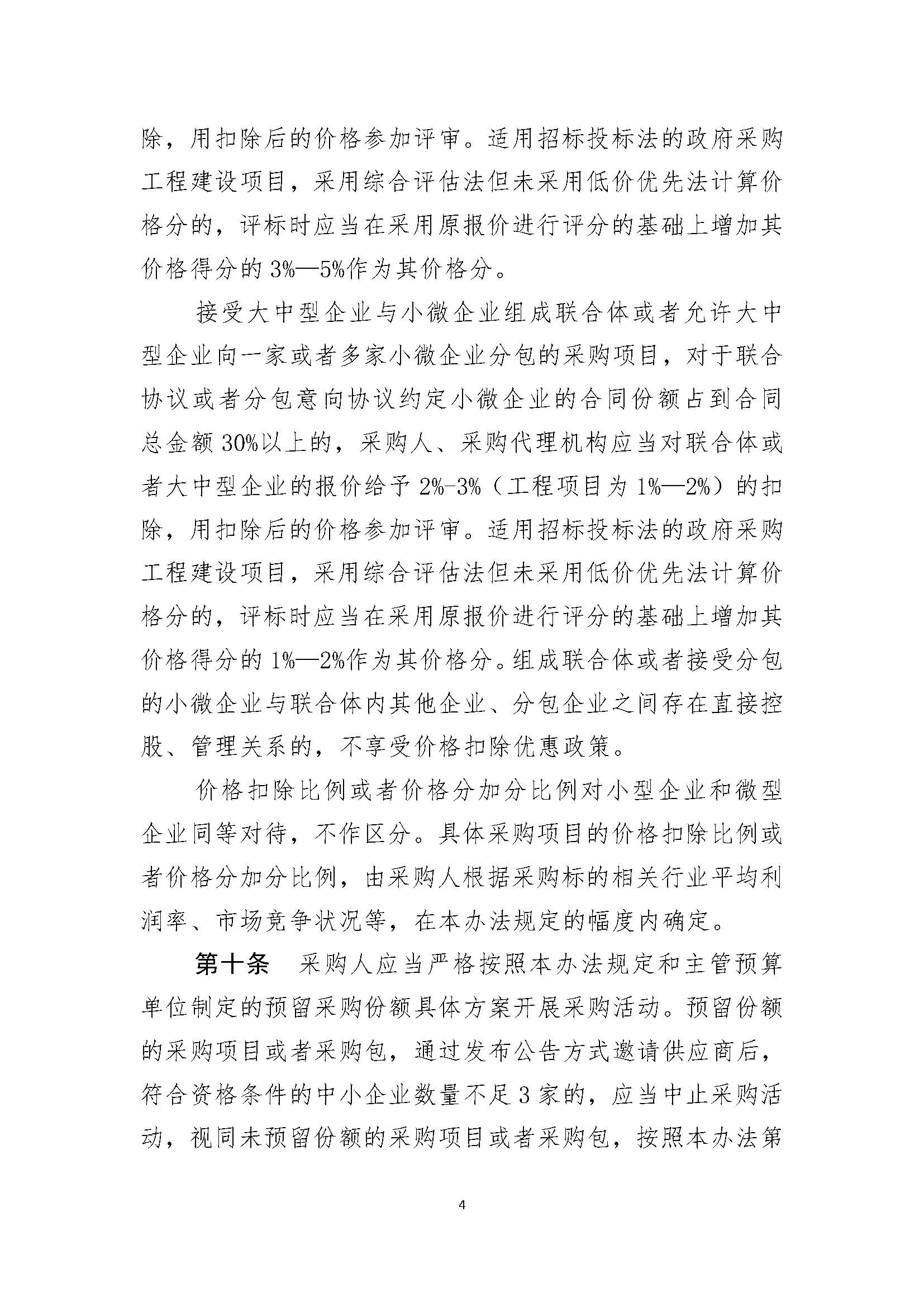 除，用扣除后的价格参加评审。适用招标投标法的政府采购工程建设项目，采用综合评估法但未采用低价优先法计算价格分的，评标时应当在采用原报价进行评分的基础上增加其价格得分的 3%—5%作为其价格分。

接受大中型企业与小微企业组成联合体或者允许大中型企业向一家或者多家小微企业分包的采购项目，对于联合协议或者分包意向协议约定小微企业的合同份额占到合同总金额 30%以上的，采购人、采购代理机构应当对联合体或者大中型企业的报价给予 2%-3%（工程项目为 1%—2%）的扣除，用扣除后的价格参加评审。适用招标投标法的政府采购工程建设项目，采用综合评估法但未采用低价优先法计算价格分的，评标时应当在采用原报价进行评分的基础上增加其价格得分的 1%—2%作为其价格分。组成联合体或者接受分包的小微企业与联合体内其他企业、分包企业之间存在直接控股、管理关系的，不享受价格扣除优惠政策。

价格扣除比例或者价格分加分比例对小型企业和微型企业同等对待，不作区分。具体采购项目的价格扣除比例或者价格分加分比例，由采购人根据采购标的相关行业平均利润率、市场竞争状况等，在本办法规定的幅度内确定。

第十条　采购人应当严格按照本办法规定和主管预算单位制定的预留采购份额具体方案开展采购活动。预留份额的采购项目或者采购包，通过发布公告方式邀请供应商后，符合资格条件的中小企业数量不足 3 家的，应当中止采购活动，视同未预留份额的采购项目或者采购包，按照本办法第

4